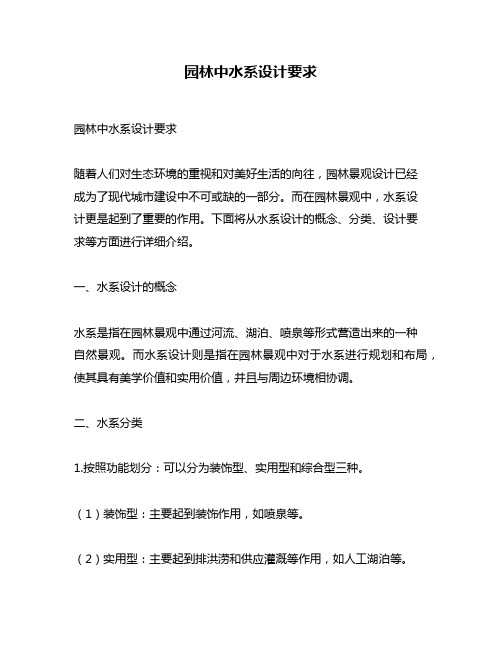 园林中水系设计要求

园林中水系设计要求

随着人们对生态环境的重视和对美好生活的向往，园林景观设计已经成为了现代城市建设中不可或缺的一部分。而在园林景观中，水系设计更是起到了重要的作用。下面将从水系设计的概念、分类、设计要求等方面进行详细介绍。

一、水系设计的概念

水系是指在园林景观中通过河流、湖泊、喷泉等形式营造出来的一种自然景观。而水系设计则是指在园林景观中对于水系进行规划和布局，使其具有美学价值和实用价值，并且与周边环境相协调。

二、水系分类

1.按照功能划分：可以分为装饰型、实用型和综合型三种。

（1）装饰型：主要起到装饰作用，如喷泉等。

（2）实用型：主要起到排洪涝和供应灌溉等作用，如人工湖泊等。